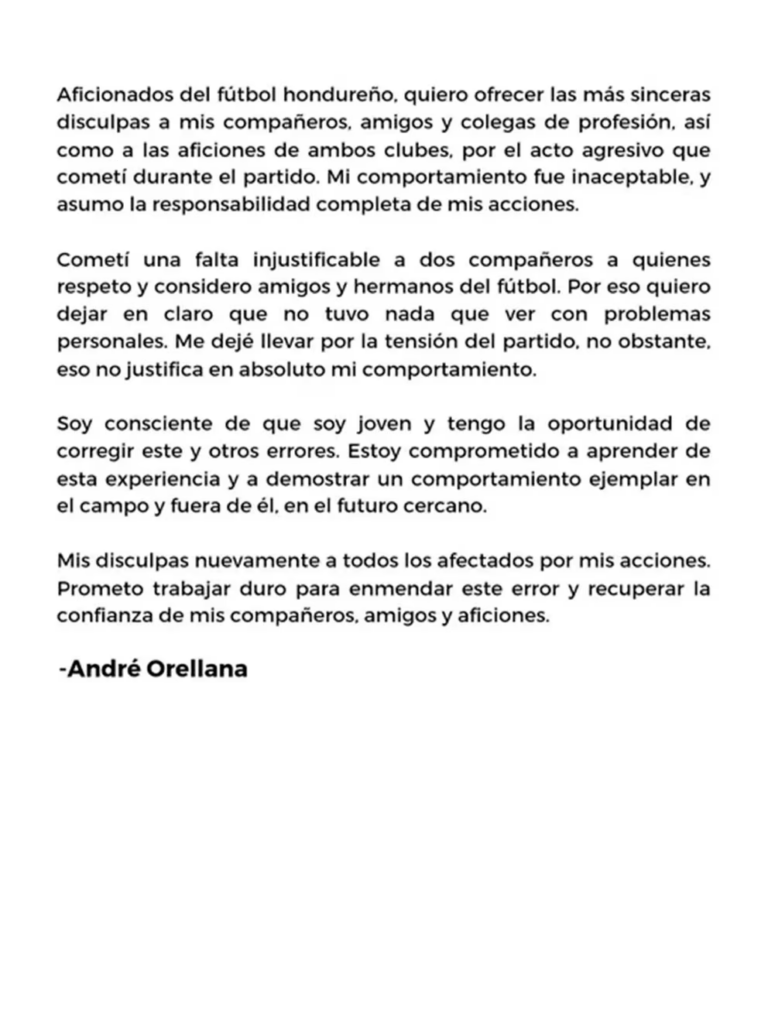 Aficionados del fútbol hondureño, quiero ofrecer las más sinceras disculpas a mis compañeros, amigos y colegas de profesión, así como a las aficiones de ambos clubes, por el acto agresivo que cometí durante el partido. Mi comportamiento fue inaceptable, y asumo la responsabilidad completa de mis acciones.

Cometí una falta injustificable a dos compañeros a quienes respeto y considero amigos y hermanos del fútbol. Por eso quiero dejar en claro que no tuvo nada que ver con problemas personales. Me dejé llevar por la tensión del partido, no obstante, eso no justifica en absoluto mi comportamiento.

Soy consciente de que soy joven y tengo la oportunidad de corregir este y otros errores. Estoy comprometido a aprender de esta experiencia y a demostrar un comportamiento ejemplar en el campo y fuera de él, en el futuro cercano.

Mis disculpas nuevamente a todos los afectados por mis acciones. Prometo trabajar duro para enmendar este error y recuperar la confianza de mis compañeros, amigos y aficiones.

-André Orellana